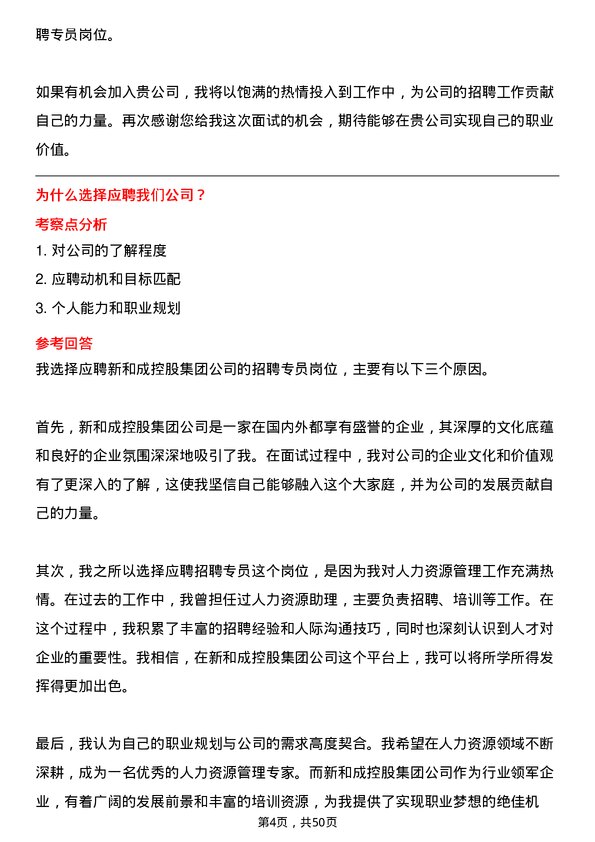 聘专员岗位。

如果有机会加入贵公司，我将以饱满的热情投入到工作中，为公司的招聘工作贡献自己的力量。再次感谢您给我这次面试的机会，期待能够在贵公司实现自己的职业价值。

为什么选择应聘我们公司？

考察点分析

1. 对公司的了解程度
2. 应聘动机和目标匹配
3. 个人能力和职业规划

参考回答

我选择应聘新和成控股集团公司的招聘专员岗位，主要有以下三个原因。

首先，新和成控股集团公司是一家在国内外都享有盛誉的企业，其深厚的文化底蕴和良好的企业氛围深深地吸引了我。在面试过程中，我对公司的企业文化和价值观有了更深入的了解，这使我坚信自己能够融入这个大家庭，并为公司的发展贡献自己的力量。

其次，我之所以选择应聘招聘专员这个岗位，是因为我对人力资源管理工作充满热情。在过去的工作中，我曾担任过人力资源助理，主要负责招聘、培训等工作。在这个过程中，我积累了丰富的招聘经验和人际沟通技巧，同时也深刻认识到人才对企业的重要性。我相信，在新和成控股集团公司这个平台上，我可以将所学所得发挥得更加出色。

最后，我认为自己的职业规划与公司的需求高度契合。我希望在人力资源领域不断深耕，成为一名优秀的人力资源管理专家。而新和成控股集团公司作为行业领军企业，有着广阔的发展前景和丰富的培训资源，为我提供了实现职业梦想的绝佳机

第4页，共50页